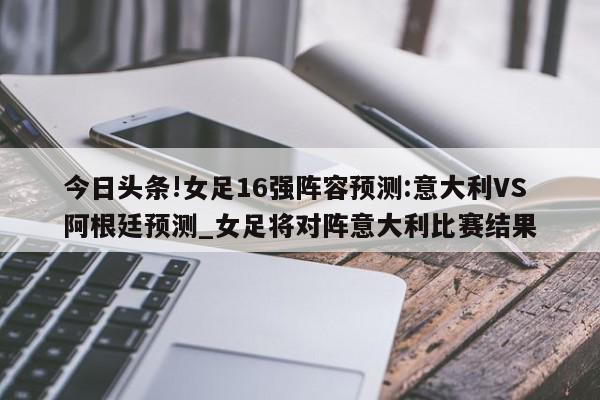 今日头条!女足16强阵容预测:意大利VS阿根廷预测_女足将对阵意大利比赛结果